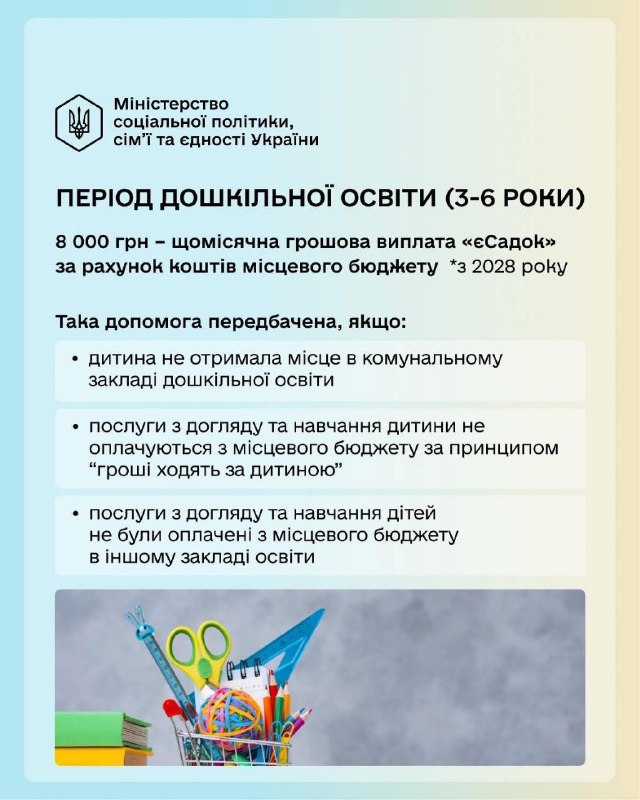 Міністерство
соціальної політики,
сім'ї та єдності України

ПЕРІОД ДОШКІЛЬНОЇ ОСВІТИ (3-6 РОКИ)

8 000 грн – щомісячна грошова виплата «єСадок» за рахунок коштів місцевого бюджету *з 2028 року

Така допомога передбачена, якщо:

• дитина не отримала місце в комунальному закладі дошкільної освіти

• послуги з догляду та навчання дитини не оплачуються з місцевого бюджету за принципом "гроші ходять за дитиною"

• послуги з догляду та навчання дітей не були оплачені з місцевого бюджету в іншому закладі освіти